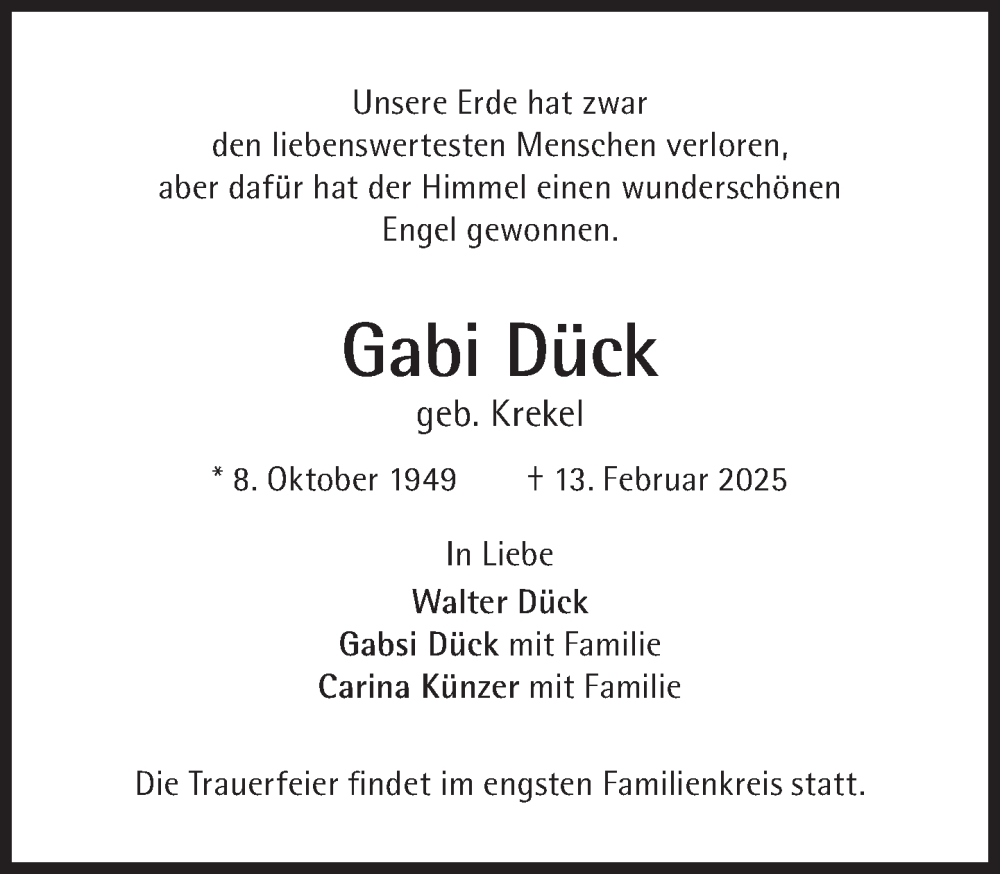 Unsere Erde hat zwar
den liebenswertesten Menschen verloren,
aber dafür hat der Himmel einen wunderschönen
Engel gewonnen.

Gabi Dück
geb. Krekel

* 8. Oktober 1949 † 13. Februar 2025

In Liebe
Walter Dück
Gabsi Dück mit Familie
Carina Künzer mit Familie

Die Trauerfeier findet im engsten Familienkreis statt.